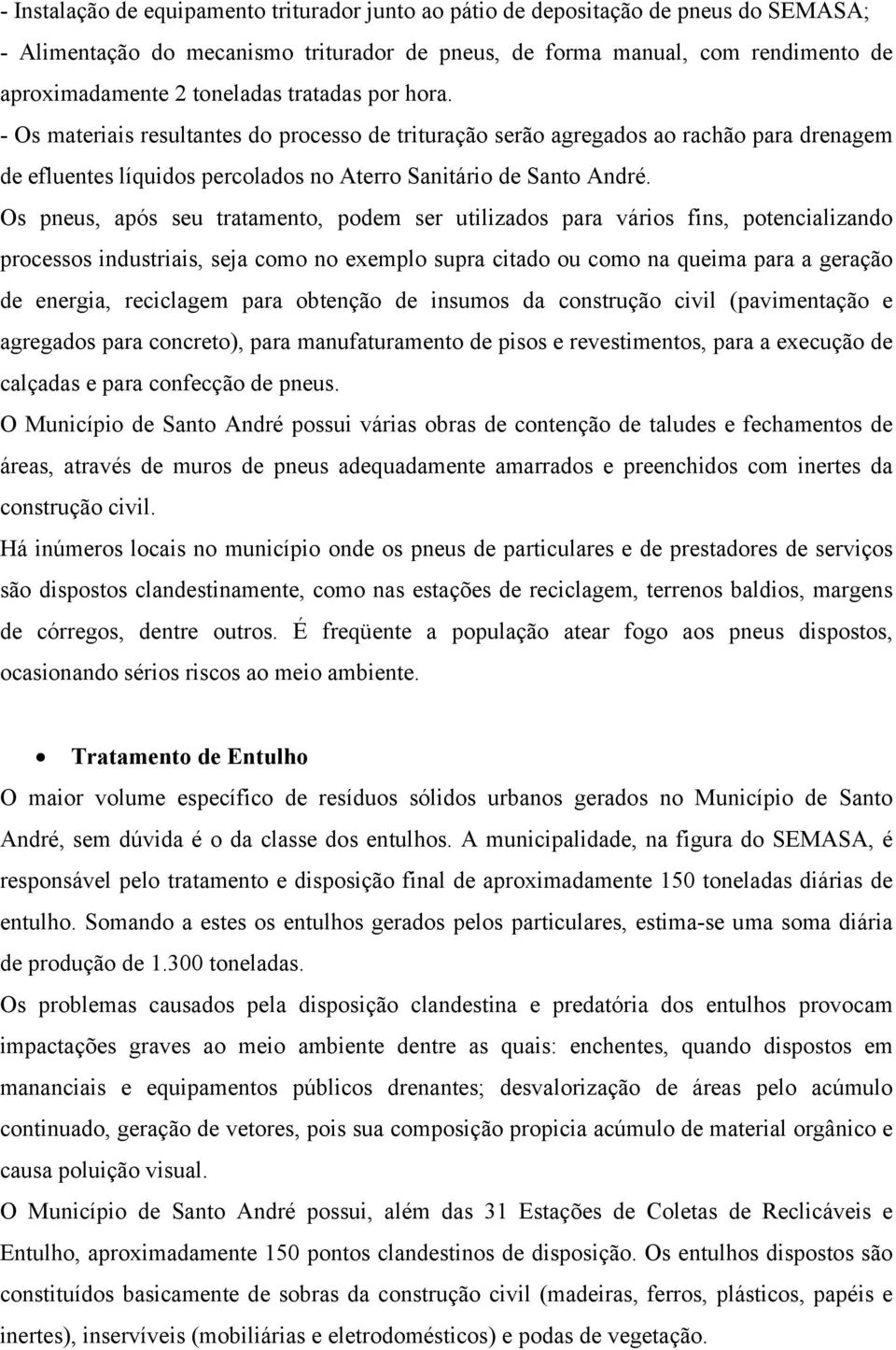 - Instalação de equipamento triturador junto ao pátio de depositação de pneus do SEMASA;
- Alimentação do mecanismo triturador de pneus, de forma manual, com rendimento de aproximadamente 2 toneladas tratadas por hora.
- Os materiais resultantes do processo de trituração serão agregados ao rachão para drenagem de efluentes líquidos percolados no Aterro Sanitário de Santo André.

Os pneus, após seu tratamento, podem ser utilizados para vários fins, potencializando processos industriais, seja como no exemplo supra citado ou como na queima para a geração de energia, reciclagem para obtenção de insumos da construção civil (pavimentação e agregados para concreto), para manufaturamento de pisos e revestimentos, para a execução de calçadas e para confecção de pneus.

O Município de Santo André possui várias obras de contenção de taludes e fechamentos de áreas, através de muros de pneus adequadamente amarrados e preenchidos com inertes da construção civil.

Há inúmeros locais no município onde os pneus de particulares e de prestadores de serviços são dispostos clandestinamente, como nas estações de reciclagem, terrenos baldios, margens de córregos, dentre outros. É freqüente a população atear fogo aos pneus dispostos, ocasionando sérios riscos ao meio ambiente.

• Tratamento de Entulho

O maior volume específico de resíduos sólidos urbanos gerados no Município de Santo André, sem dúvida é o da classe dos entulhos. A municipalidade, na figura do SEMASA, é responsável pelo tratamento e disposição final de aproximadamente 150 toneladas diárias de entulho. Somando a estes os entulhos gerados pelos particulares, estima-se uma soma diária de produção de 1.300 toneladas.

Os problemas causados pela disposição clandestina e predatória dos entulhos provocam impactações graves ao meio ambiente dentre as quais: enchentes, quando dispostos em mananciais e equipamentos públicos drenantes; desvalorização de áreas pelo acúmulo continuado, geração de vetores, pois sua composição propicia acúmulo de material orgânico e causa poluição visual.

O Município de Santo André possui, além das 31 Estações de Coletas de Reclicáveis e Entulho, aproximadamente 150 pontos clandestinos de disposição. Os entulhos dispostos são constituídos basicamente de sobras da construção civil (madeiras, ferros, plásticos, papéis e inertes), inservíveis (mobiliárias e eletrodomésticos) e podas de vegetação.